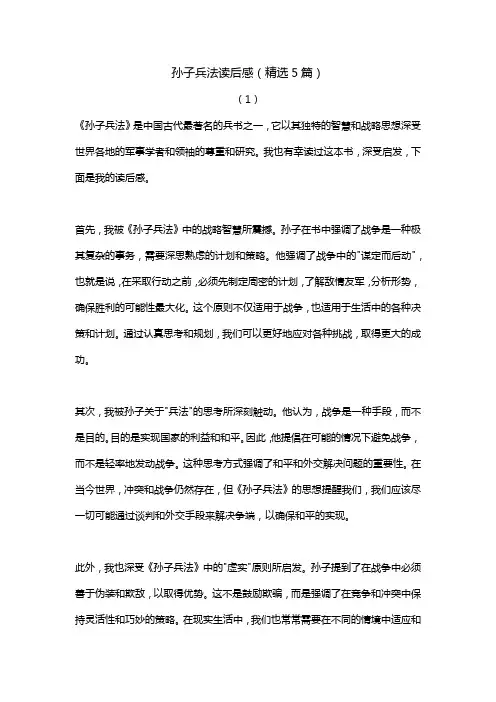 孙子兵法读后感（精选5篇）

（1）

《孙子兵法》是中国古代最著名的兵书之一，它以其独特的智慧和战略思想深受世界各地的军事学者和领袖的尊重和研究。我也有幸读过这本书，深受启发，下面是我的读后感。

首先，我被《孙子兵法》中的战略智慧所震撼。孙子在书中强调了战争是一种极其复杂的事务，需要深思熟虑的计划和策略。他强调了战争中的"谋定而后动"，也就是说，在采取行动之前，必须先制定周密的计划，了解敌情友军，分析形势，确保胜利的可能性最大化。这个原则不仅适用于战争，也适用于生活中的各种决策和计划。通过认真思考和规划，我们可以更好地应对各种挑战，取得更大的成功。

其次，我被孙子关于"兵法"的思考所深刻触动。他认为，战争是一种手段，而不是目的。目的是实现国家的利益和和平。因此，他提倡在可能的情况下避免战争，而不是轻率地发动战争。这种思考方式强调了和平和外交解决问题的重要性。在当今世界，冲突和战争仍然存在，但《孙子兵法》的思想提醒我们，我们应该尽一切可能通过谈判和外交手段来解决争端，以确保和平的实现。

此外，我也深受《孙子兵法》中的"虚实"原则所启发。孙子提到了在战争中必须善于伪装和欺敌，以取得优势。这不是鼓励欺骗，而是强调了在竞争和冲突中保持灵活性和巧妙的策略。在现实生活中，我们也常常需要在不同的情境中适应和